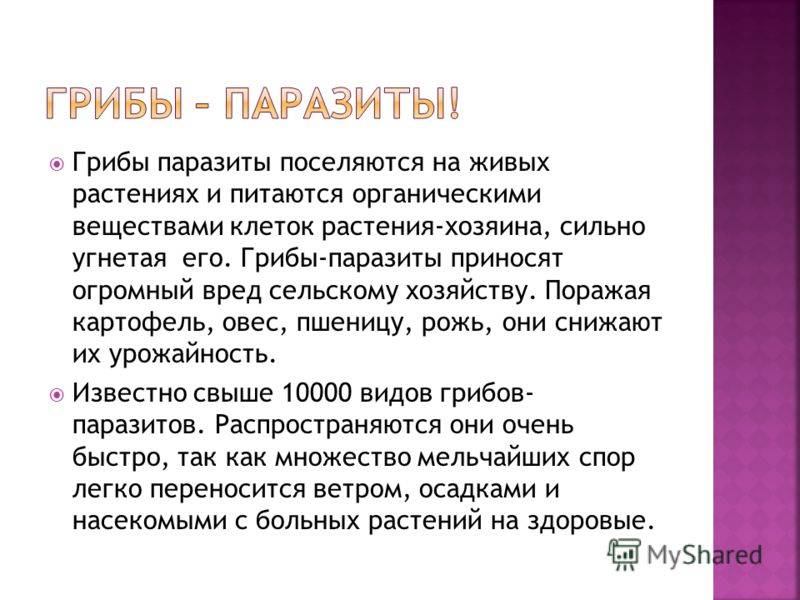 ГРИБЫ – ПАРАЗИТЫ!

Грибы паразиты поселяются на живых растениях и питаются органическими веществами клеток растения-хозяина, сильно угнетая его. Грибы-паразиты приносят огромный вред сельскому хозяйству. Поражая картофель, овес, пшеницу, рожь, они снижают их урожайность.

Известно свыше 10000 видов грибов-паразитов. Распространяются они очень быстро, так как множество мельчайших спор легко переносится ветром, осадками и насекомыми с больных растений на здоровые.

MyShared